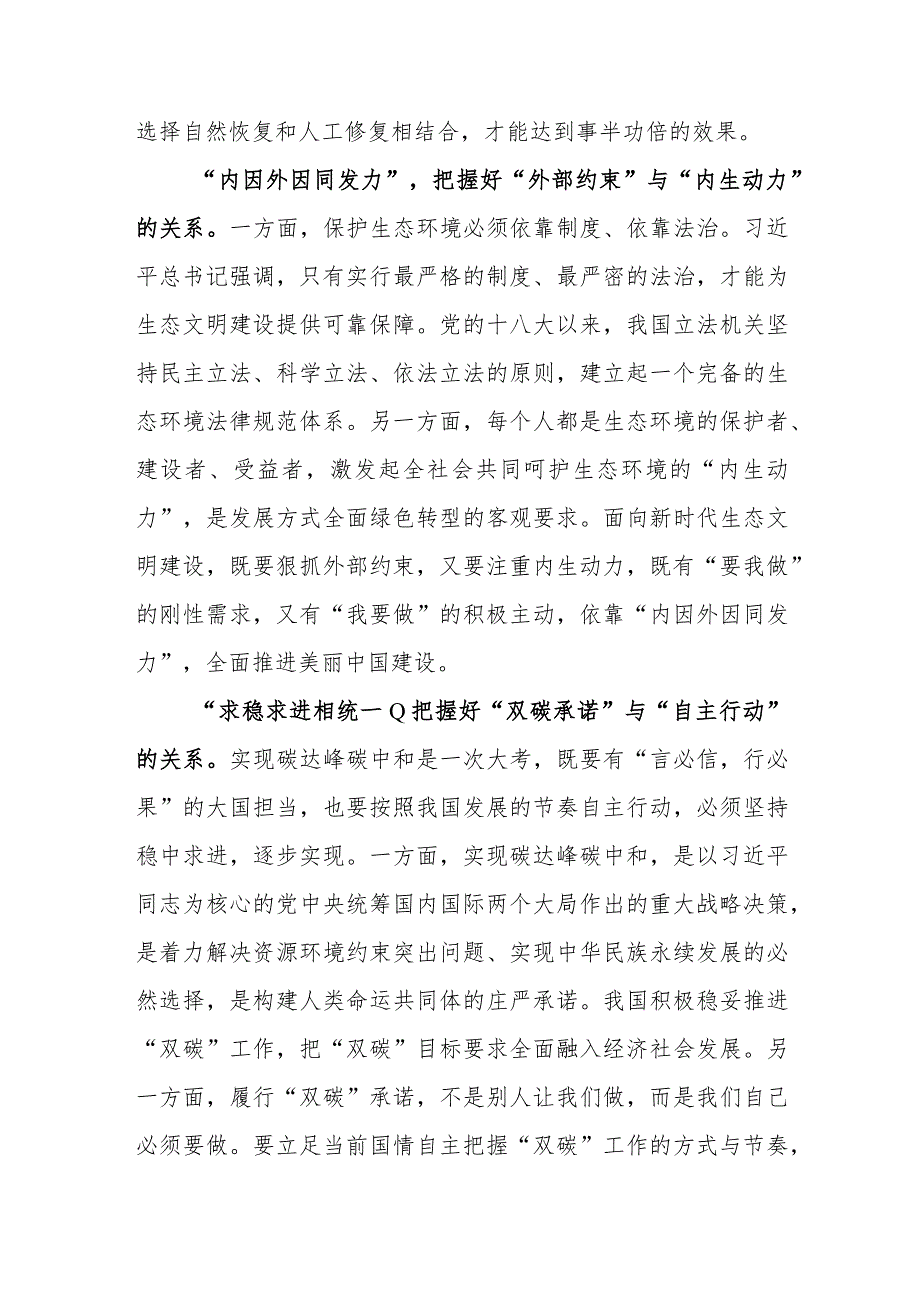 选择自然恢复和人工修复相结合，才能达到事半功倍的效果。

“内因外因同发力”，把握好“外部约束”与“内生动力”的关系。一方面，保护生态环境必须依靠制度、依靠法治。习近平总书记强调，只有实行最严格的制度、最严密的法治，才能为生态文明建设提供可靠保障。党的十八大以来，我国立法机关坚持民主立法、科学立法、依法立法的原则，建立起一个完备的生态环境法律规范体系。另一方面，每个人都是生态环境的保护者、建设者、受益者，激发起全社会共同呵护生态环境的“内生动力”，是发展方式全面绿色转型的客观要求。面向新时代生态文明建设，既要狠抓外部约束，又要注重内生动力，既有“要我做”的刚性需求，又有“我要做”的积极主动，依靠“内因外因同发力”，全面推进美丽中国建设。

“求稳求进相统一Q把握好“双碳承诺”与“自主行动”的关系。实现碳达峰碳中和是一次大考，既要有“言必信，行必果”的大国担当，也要按照我国发展的节奏自主行动，必须坚持稳中求进，逐步实现。一方面，实现碳达峰碳中和，是以习近平同志为核心的党中央统筹国内国际两个大局作出的重大战略决策，是着力解决资源环境约束突出问题、实现中华民族永续发展的必然选择，是构建人类命运共同体的庄严承诺。我国积极稳妥推进“双碳”工作，把“双碳”目标要求全面融入经济社会发展。另一方面，履行“双碳”承诺，不是别人让我们做，而是我们自己必须要做。要立足当前国情自主把握“双碳”工作的方式与节奏，